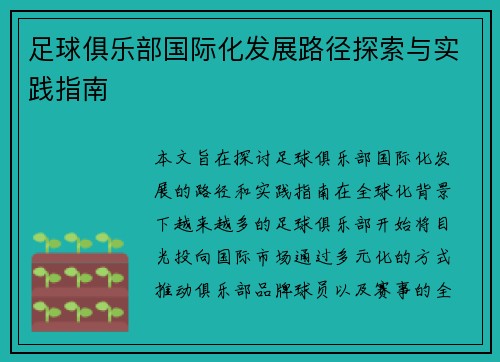 足球俱乐部国际化发展路径探索与实践指南

本文旨在探讨足球俱乐部国际化发展的路径和实践指南在全球化背景下越来越多的足球俱乐部开始将目光投向国际市场通过多元化的方式推动俱乐部品牌球员以及赛事的全